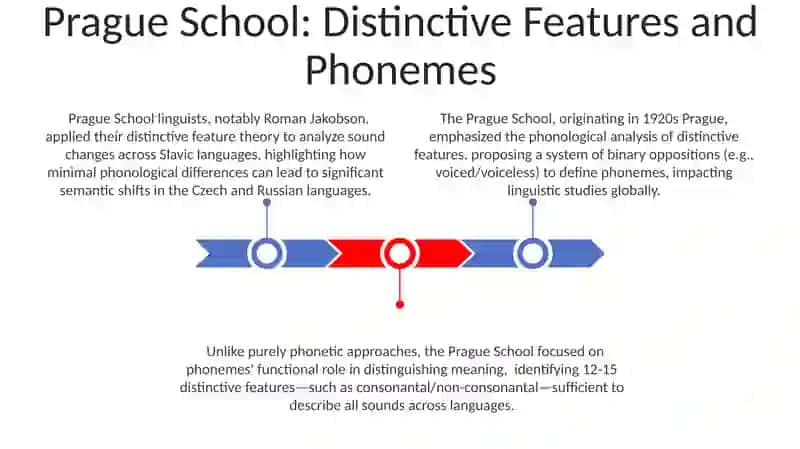 Prague School: Distinctive Features and Phonemes

Prague School linguists, notably Roman Jakobson, applied their distinctive feature theory to analyze sound changes across Slavic languages, highlighting how minimal phonological differences can lead to significant semantic shifts in the Czech and Russian languages.

The Prague School, originating in 1920s Prague, emphasized the phonological analysis of distinctive features, proposing a system of binary oppositions (e.g., voiced/voiceless) to define phonemes, impacting linguistic studies globally.

Unlike purely phonetic approaches, the Prague School focused on phonemes' functional role in distinguishing meaning, identifying 12-15 distinctive features—such as consonantal/non-consonantal—sufficient to describe all sounds across languages.